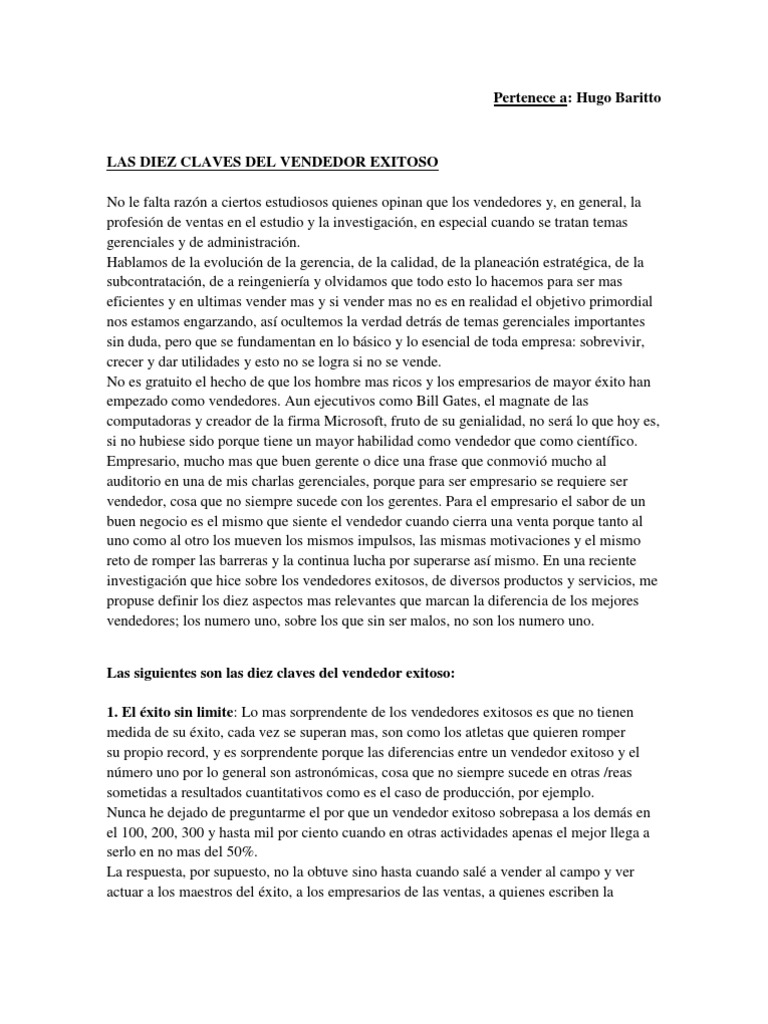 Pertenece a: Hugo Baritto

LAS DIEZ CLAVES DEL VENDEDOR EXITOSO

No le falta razón a ciertos estudiosos quienes opinan que los vendedores y, en general, la profesión de ventas en el estudio y la investigación, en especial cuando se tratan temas gerenciales y de administración.
Hablamos de la evolución de la gerencia, de la calidad, de la planeación estratégica, de la subcontratación, de a reingeniería y olvidamos que todo esto lo hacemos para ser mas eficientes y en ultimas vender mas y si vender mas no es en realidad el objetivo primordial nos estamos engarzando, así ocultemos la verdad detrás de temas gerenciales importantes sin duda, pero que se fundamentan en lo básico y lo esencial de toda empresa: sobrevivir, crecer y dar utilidades y esto no se logra si no se vende.
No es gratuito el hecho de que los hombre mas ricos y los empresarios de mayor éxito han empezado como vendedores. Aun ejecutivos como Bill Gates, el magnate de las computadoras y creador de la firma Microsoft, fruto de su genialidad, no será lo que hoy es, si no hubiese sido porque tiene un mayor habilidad como vendedor que como científico. Empresario, mucho mas que buen gerente o dice una frase que conmovió mucho al auditorio en una de mis charlas gerenciales, porque para ser empresario se requiere ser vendedor, cosa que no siempre sucede con los gerentes. Para el empresario el sabor de un buen negocio es el mismo que siente el vendedor cuando cierra una venta porque tanto al uno como al otro los mueven los mismos impulsos, las mismas motivaciones y el mismo reto de romper las barreras y la continua lucha por superarse así mismo. En una reciente investigación que hice sobre los vendedores exitosos, de diversos productos y servicios, me propuse definir los diez aspectos mas relevantes que marcan la diferencia de los mejores vendedores; los numero uno, sobre los que sin ser malos, no son los numero uno.

Las siguientes son las diez claves del vendedor exitoso:

1. El éxito sin limite: Lo mas sorprendente de los vendedores exitosos es que no tienen medida de su éxito, cada vez se superan mas, son como los atletas que quieren romper su propio record, y es sorprendente porque las diferencias entre un vendedor exitoso y el número uno por lo general son astronómicas, cosa que no siempre sucede en otras /reas sometidas a resultados cuantitativos como es el caso de producción, por ejemplo.
Nunca he dejado de preguntarme el por que un vendedor exitoso sobrepasa a los demás en el 100, 200, 300 y hasta mil por ciento cuando en otras actividades apenas el mejor llega a serlo en no mas del 50%.
La respuesta, por supuesto, no la obtuve sino hasta cuando salé a vender al campo y ver actuar a los maestros del éxito, a los empresarios de las ventas, a quienes escriben la